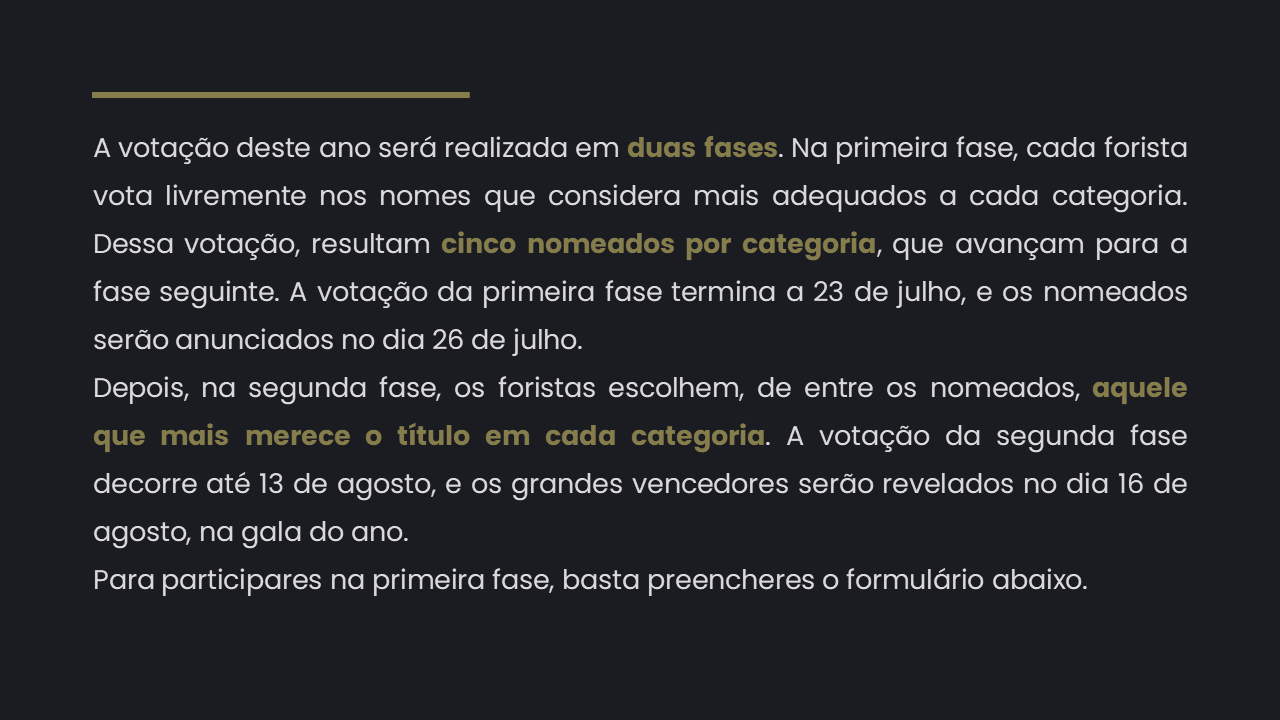 A votação deste ano será realizada em duas fases. Na primeira fase, cada forista vota livremente nos nomes que considera mais adequados a cada categoria. Dessa votação, resultam cinco nomeados por categoria, que avançam para a fase seguinte. A votação da primeira fase termina a 23 de julho, e os nomeados serão anunciados no dia 26 de julho.
Depois, na segunda fase, os foristas escolhem, de entre os nomeados, aquele que mais merece o título em cada categoria. A votação da segunda fase decorre até 13 de agosto, e os grandes vencedores serão revelados no dia 16 de agosto, na gala do ano.
Para participares na primeira fase, basta preencheres o formulário abaixo.